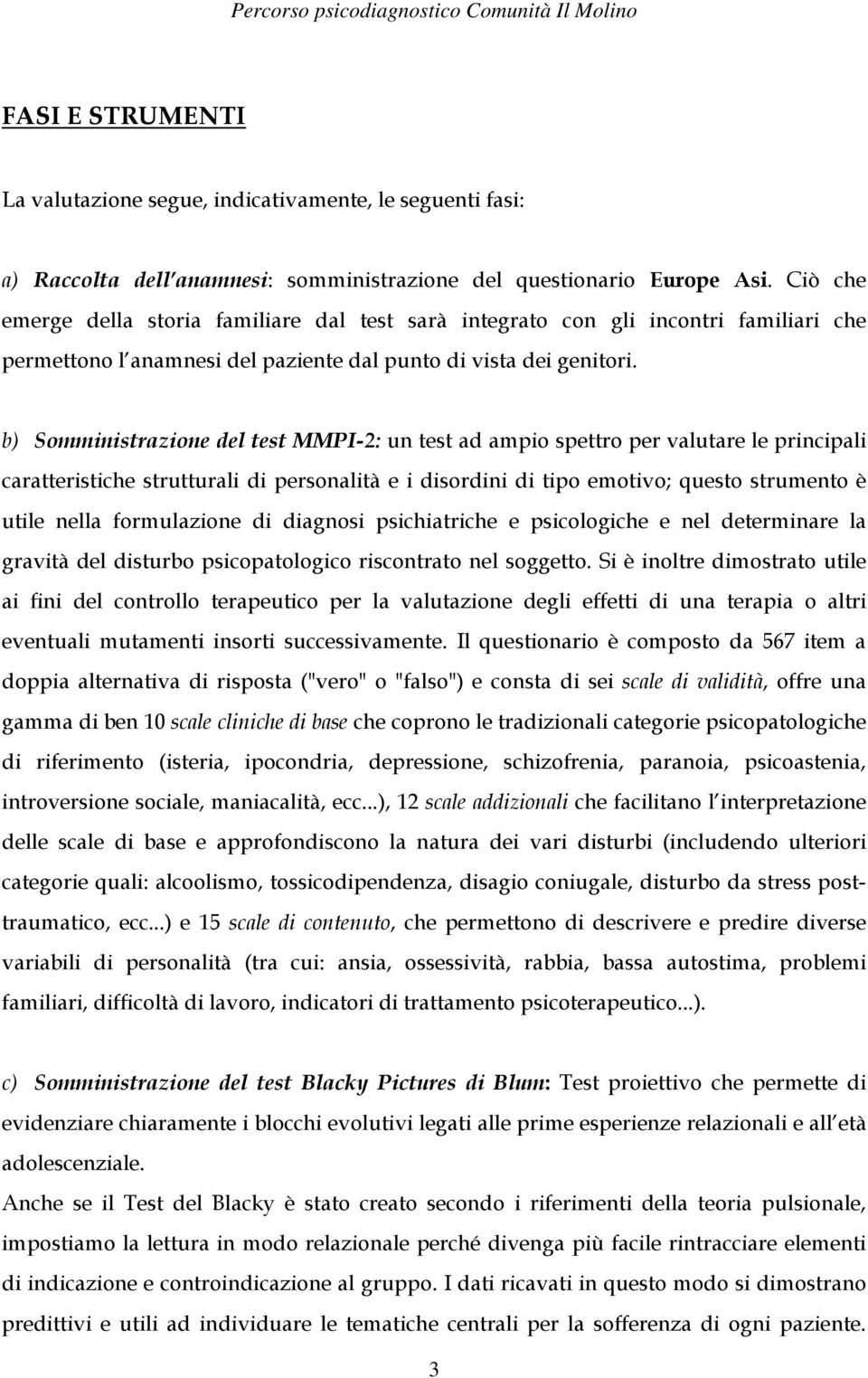 Percorso psicodiagnostico Comunità Il Molino

FASI E STRUMENTI

La valutazione segue, indicativamente, le seguenti fasi:

a) Raccolta dell anamnesi: somministrazione del questionario Europe Asi. Ciò che emerge della storia familiare dal test sarà integrato con gli incontri familiari che permettono l anamnesi del paziente dal punto di vista dei genitori.

b) Somministrazione del test MMPI-2: un test ad ampio spettro per valutare le principali caratteristiche strutturali di personalità e i disordini di tipo emotivo; questo strumento è utile nella formulazione di diagnosi psichiatriche e psicologiche e nel determinare la gravità del disturbo psicopatologico riscontrato nel soggetto. Si è inoltre dimostrato utile ai fini del controllo terapeutico per la valutazione degli effetti di una terapia o altri eventuali mutamenti insorti successivamente. Il questionario è composto da 567 item a doppia alternativa di risposta ("vero" o "falso") e consta di sei scale di validità, offre una gamma di ben 10 scale cliniche di base che coprono le tradizionali categorie psicopatologiche di riferimento (isteria, ipocondria, depressione, schizofrenia, paranoia, psicoastenia, introversione sociale, maniacalità, ecc...), 12 scale addizionali che facilitano l interpretazione delle scale di base e approfondiscono la natura dei vari disturbi (includendo ulteriori categorie quali: alcoolismo, tossicodipendenza, disagio coniugale, disturbo da stress post-traumatico, ecc...) e 15 scale di contenuto, che permettono di descrivere e predire diverse variabili di personalità (tra cui: ansia, ossessività, rabbia, bassa autostima, problemi familiari, difficoltà di lavoro, indicatori di trattamento psicoterapeutico...).

c) Somministrazione del test Blacky Pictures di Blum: Test proiettivo che permette di evidenziare chiaramente i blocchi evolutivi legati alle prime esperienze relazionali e all età adolescenziale.
Anche se il Test del Blacky è stato creato secondo i riferimenti della teoria pulsionale, impostiamo la lettura in modo relazionale perché divenga più facile rintracciare elementi di indicazione e controindicazione al gruppo. I dati ricavati in questo modo si dimostrano predittivi e utili ad individuare le tematiche centrali per la sofferenza di ogni paziente.

3